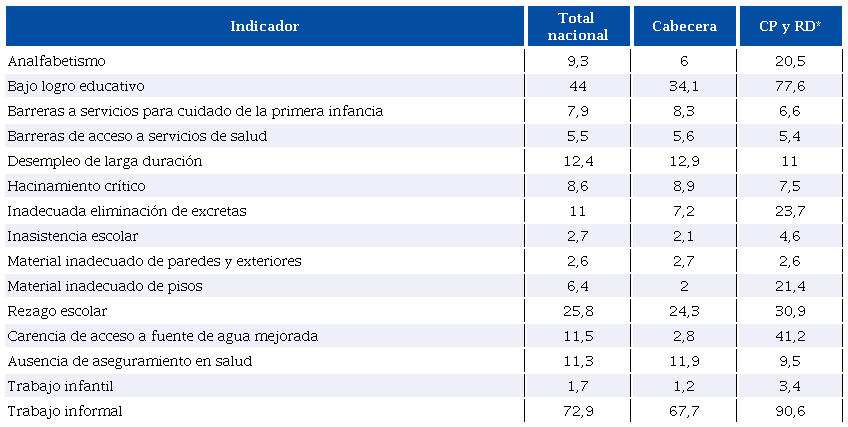 | Indicador | Total nacional | Cabecera | CP y RD* |
|---|---|---|---|
| Analfabetismo | 9,3 | 6 | 20,5 |
| Bajo logro educativo | 44 | 34,1 | 77,6 |
| Barreras a servicios para cuidado de la primera infancia | 7,9 | 8,3 | 6,6 |
| Barreras de acceso a servicios de salud | 5,5 | 5,6 | 5,4 |
| Desempleo de larga duración | 12,4 | 12,9 | 11 |
| Hacinamiento crítico | 8,6 | 8,9 | 7,5 |
| Inadecuada eliminación de excretas | 11 | 7,2 | 23,7 |
| Inasistencia escolar | 2,7 | 2,1 | 4,6 |
| Material inadecuado de paredes y exteriores | 2,6 | 2,7 | 2,6 |
| Material inadecuado de pisos | 6,4 | 2 | 21,4 |
| Rezago escolar | 25,8 | 24,3 | 30,9 |
| Carencia de acceso a fuente de agua mejorada | 11,5 | 2,8 | 41,2 |
| Ausencia de aseguramiento en salud | 11,3 | 11,9 | 9,5 |
| Trabajo infantil | 1,7 | 1,2 | 3,4 |
| Trabajo informal | 72,9 | 67,7 | 90,6 |